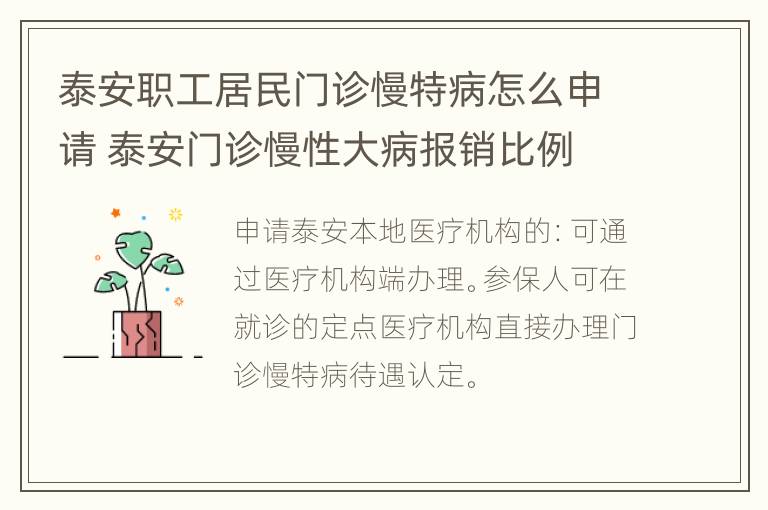 泰安职工居民门诊慢特病怎么申请 泰安门诊慢性大病报销比例

申请泰安本地医疗机构的: 可通过医疗机构端办理。参保人可在就诊的定点医疗机构直接办理门诊慢特病待遇认定。